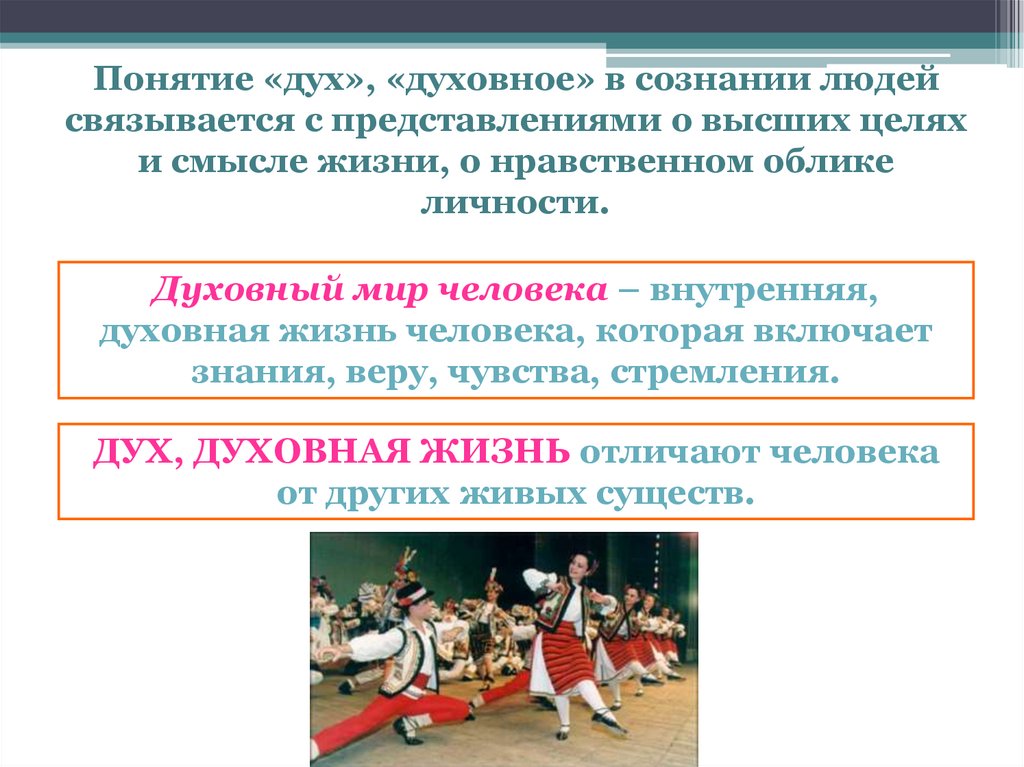 Понятие «дух», «духовное» в сознании людей связывается с представлениями о высших целях и смысле жизни, о нравственном облике личности.

Духовный мир человека – внутренняя, духовная жизнь человека, которая включает знания, веру, чувства, стремления.

ДУХ, ДУХОВНАЯ ЖИЗНЬ отличают человека от других живых существ.